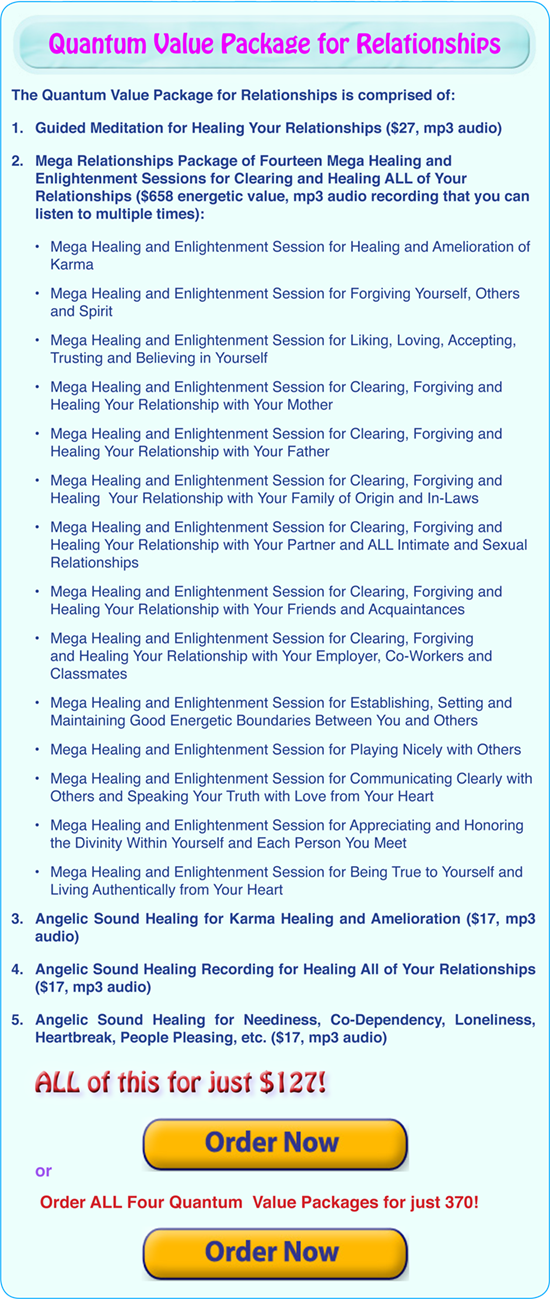 Quantum Value Package for Relationships

The Quantum Value Package for Relationships is comprised of:

1. Guided Meditation for Healing Your Relationships ($27, mp3 audio)

2. Mega Relationships Package of Fourteen Mega Healing and Enlightenment Sessions for Clearing and Healing ALL of Your Relationships ($658 energetic value, mp3 audio recording that you can listen to multiple times):

• Mega Healing and Enlightenment Session for Healing and Amelioration of Karma

• Mega Healing and Enlightenment Session for Forgiving Yourself, Others and Spirit

• Mega Healing and Enlightenment Session for Liking, Loving, Accepting, Trusting and Believing in Yourself

• Mega Healing and Enlightenment Session for Clearing, Forgiving and Healing Your Relationship with Your Mother

• Mega Healing and Enlightenment Session for Clearing, Forgiving and Healing Your Relationship with Your Father

• Mega Healing and Enlightenment Session for Clearing, Forgiving and Healing Your Relationship with Your Family of Origin and In-Laws

• Mega Healing and Enlightenment Session for Clearing, Forgiving and Healing Your Relationship with Your Partner and ALL Intimate and Sexual Relationships

• Mega Healing and Enlightenment Session for Clearing, Forgiving and Healing Your Relationship with Your Friends and Acquaintances

• Mega Healing and Enlightenment Session for Clearing, Forgiving and Healing Your Relationship with Your Employer, Co-Workers and Classmates

• Mega Healing and Enlightenment Session for Establishing, Setting and Maintaining Good Energetic Boundaries Between You and Others

• Mega Healing and Enlightenment Session for Playing Nicely with Others

• Mega Healing and Enlightenment Session for Communicating Clearly with Others and Speaking Your Truth with Love from Your Heart

• Mega Healing and Enlightenment Session for Appreciating and Honoring the Divinity Within Yourself and Each Person You Meet

• Mega Healing and Enlightenment Session for Being True to Yourself and Living Authentically from Your Heart

3. Angelic Sound Healing for Karma Healing and Amelioration ($17, mp3 audio)

4. Angelic Sound Healing Recording for Healing All of Your Relationships ($17, mp3 audio)

5. Angelic Sound Healing for Neediness, Co-Dependency, Loneliness, Heartbreak, People Pleasing, etc. ($17, mp3 audio)

ALL of this for just $127!

Order Now

or

Order ALL Four Quantum Value Packages for just 370!

Order Now